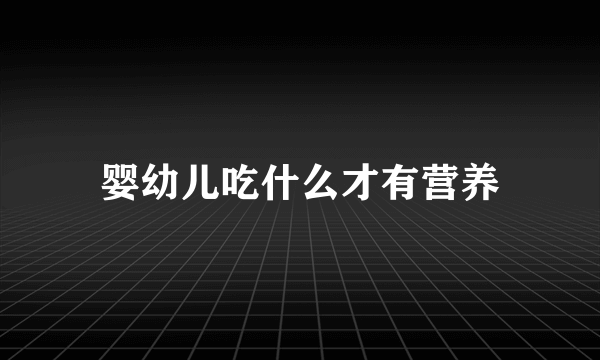 婴幼儿吃什么才有营养